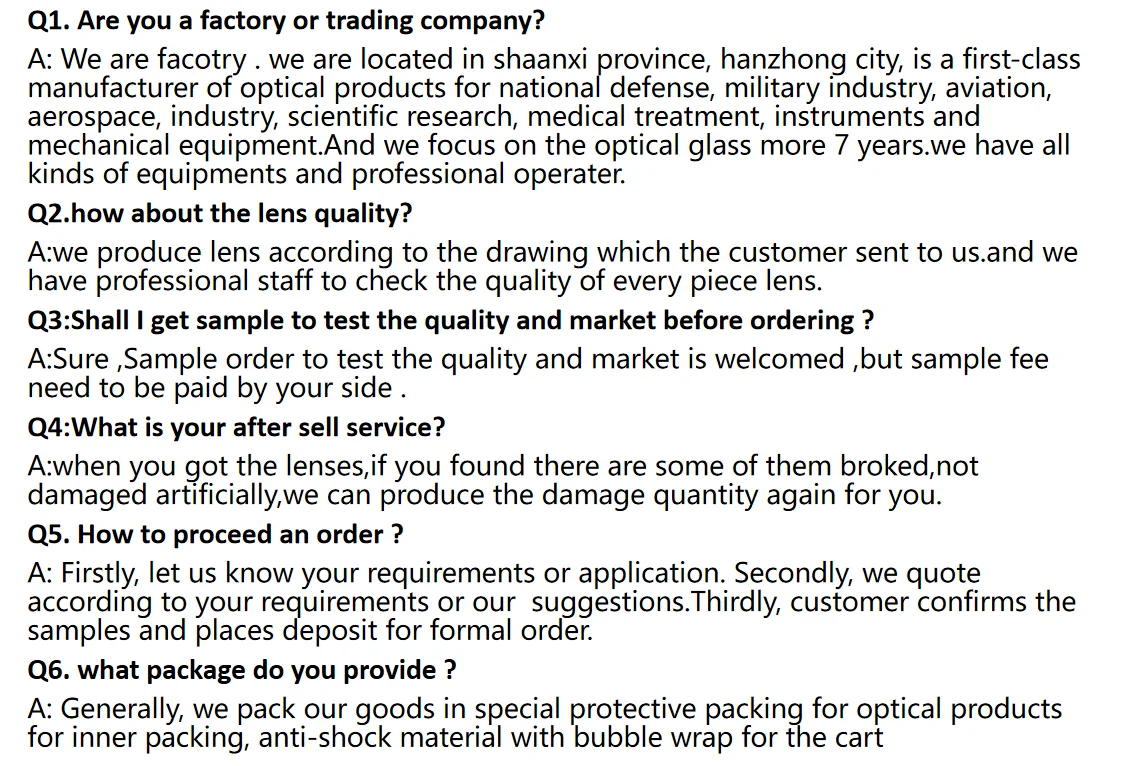 Q1. Are you a factory or trading company?

A: We are facotry . we are located in shaanxi province, hanzhong city, is a first-class manufacturer of optical products for national defense, military industry, aviation, aerospace, industry, scientific research, medical treatment, instruments and mechanical equipment.And we focus on the optical glass more 7 years.we have all kinds of equipments and professional operater.

Q2.how about the lens quality?

A:we produce lens according to the drawing which the customer sent to us.and we have professional staff to check the quality of every piece lens.

Q3:Shall I get sample to test the quality and market before ordering ?

A:Sure ,Sample order to test the quality and market is welcomed ,but sample fee need to be paid by your side .

Q4:What is your after sell service?

A:when you got the lenses,if you found there are some of them broked,not damaged artificially,we can produce the damage quantity again for you.

Q5. How to proceed an order ?

A: Firstly, let us know your requirements or application. Secondly, we quote according to your requirements or our suggestions.Thirdly, customer confirms the samples and places deposit for formal order.

Q6. what package do you provide ?

A: Generally, we pack our goods in special protective packing for optical products for inner packing, anti-shock material with bubble wrap for the cart